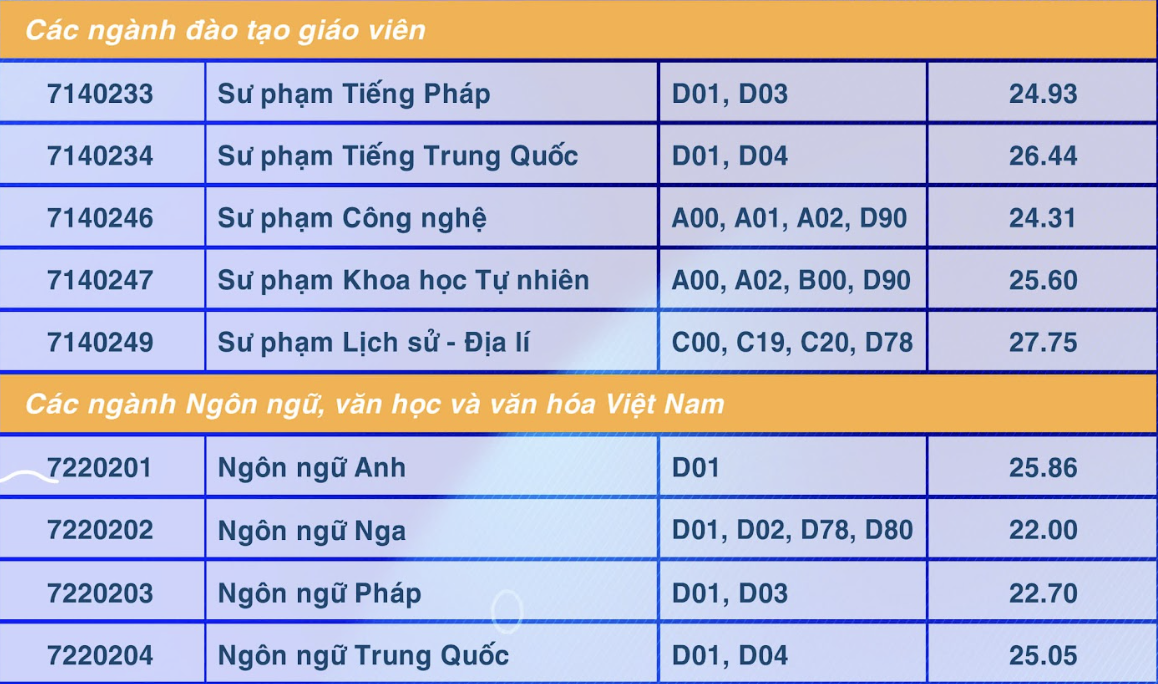 | Các ngành đào tạo giáo viên | | | |
|---|---|---|---|
| 7140233 | Sư phạm Tiếng Pháp | D01, D03 | 24.93 |
| 7140234 | Sư phạm Tiếng Trung Quốc | D01, D04 | 26.44 |
| 7140246 | Sư phạm Công nghệ | A00, A01, A02, D90 | 24.31 |
| 7140247 | Sư phạm Khoa học Tự nhiên | A00, A02, B00, D90 | 25.60 |
| 7140249 | Sư phạm Lịch sử - Địa lí | C00, C19, C20, D78 | 27.75 |
| Các ngành Ngôn ngữ, văn học và văn hóa Việt Nam | | | |
| 7220201 | Ngôn ngữ Anh | D01 | 25.86 |
| 7220202 | Ngôn ngữ Nga | D01, D02, D78, D80 | 22.00 |
| 7220203 | Ngôn ngữ Pháp | D01, D03 | 22.70 |
| 7220204 | Ngôn ngữ Trung Quốc | D01, D04 | 25.05 |